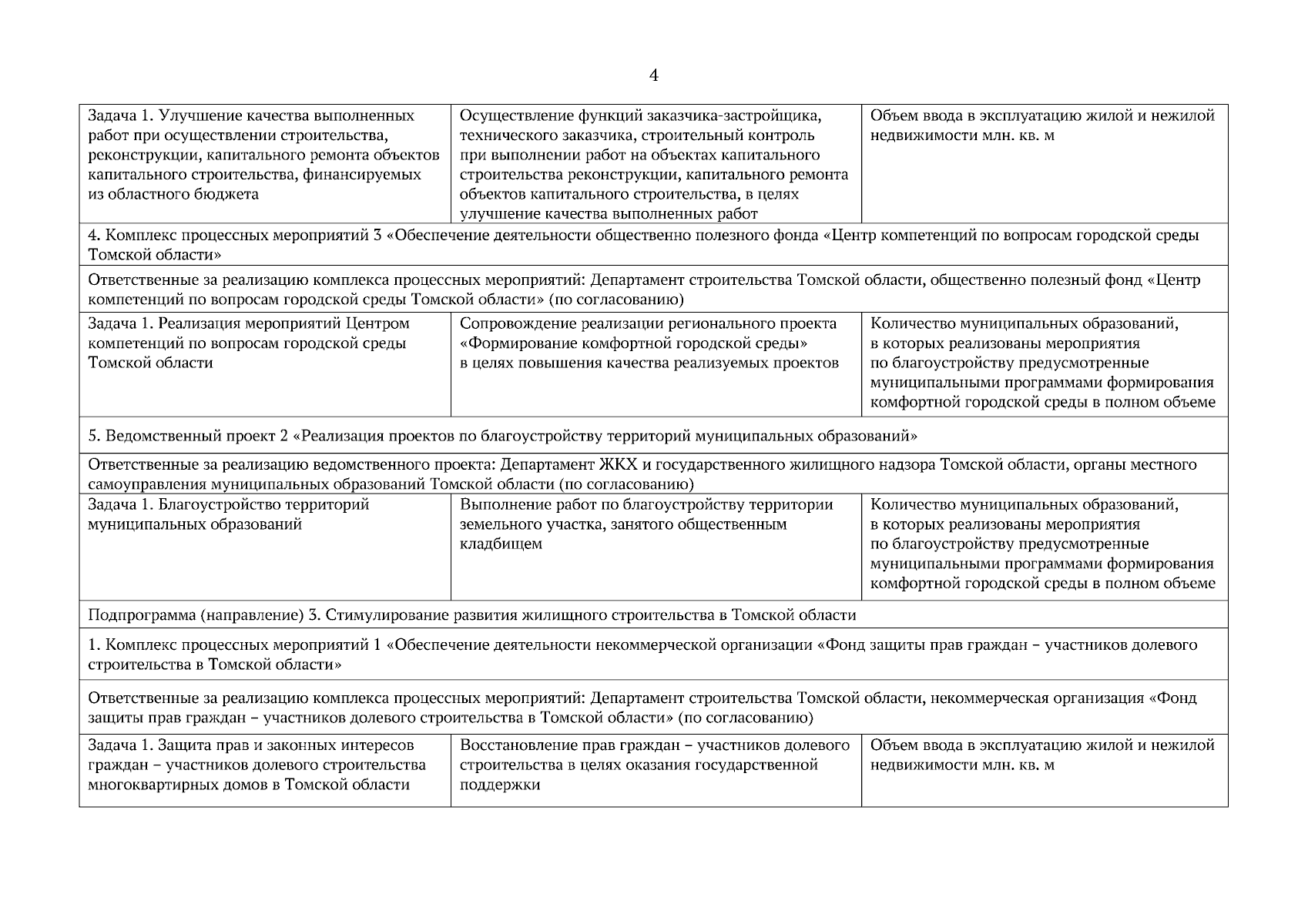 4

| | | |
|---|---|---|
| Задача 1. Улучшение качества выполненных работ при осуществлении строительства, реконструкции, капитального ремонта объектов капитального строительства, финансируемых из областного бюджета | Осуществление функций заказчика-застройщика, технического заказчика, строительный контроль при выполнении работ на объектах капитального строительства реконструкции, капитального ремонта объектов капитального строительства, в целях улучшение качества выполненных работ | Объем ввода в эксплуатацию жилой и нежилой недвижимости млн. кв. м |
| 4. Комплекс процессных мероприятий 3 «Обеспечение деятельности общественно полезного фонда «Центр компетенций по вопросам городской среды Томской области» | | |
| Ответственные за реализацию комплекса процессных мероприятий: Департамент строительства Томской области, общественно полезный фонд «Центр компетенций по вопросам городской среды Томской области» (по согласованию) | | |
| Задача 1. Реализация мероприятий Центром компетенций по вопросам городской среды Томской области | Сопровождение реализации регионального проекта «Формирование комфортной городской среды» в целях повышения качества реализуемых проектов | Количество муниципальных образований, в которых реализованы мероприятия по благоустройству предусмотренные муниципальными программами формирования комфортной городской среды в полном объеме |
| 5. Ведомственный проект 2 «Реализация проектов по благоустройству территорий муниципальных образований» | | |
| Ответственные за реализацию ведомственного проекта: Департамент ЖКХ и государственного жилищного надзора Томской области, органы местного самоуправления муниципальных образований Томской области (по согласованию) | | |
| Задача 1. Благоустройство территорий муниципальных образований | Выполнение работ по благоустройству территории земельного участка, занятого общественным кладбищем | Количество муниципальных образований, в которых реализованы мероприятия по благоустройству предусмотренные муниципальными программами формирования комфортной городской среды в полном объеме |
| Подпрограмма (направление) 3. Стимулирование развития жилищного строительства в Томской области | | |
| 1. Комплекс процессных мероприятий 1 «Обеспечение деятельности некоммерческой организации «Фонд защиты прав граждан – участников долевого строительства в Томской области» | | |
| Ответственные за реализацию комплекса процессных мероприятий: Департамент строительства Томской области, некоммерческая организация «Фонд защиты прав граждан – участников долевого строительства в Томской области» (по согласованию) | | |
| Задача 1. Защита прав и законных интересов граждан – участников долевого строительства многоквартирных домов в Томской области | Восстановление прав граждан – участников долевого строительства в целях оказания государственной поддержки | Объем ввода в эксплуатацию жилой и нежилой недвижимости млн. кв. м |